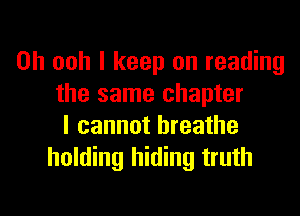 Oh ooh I keep on reading the same chapter
I cannot breathe holding hiding truth